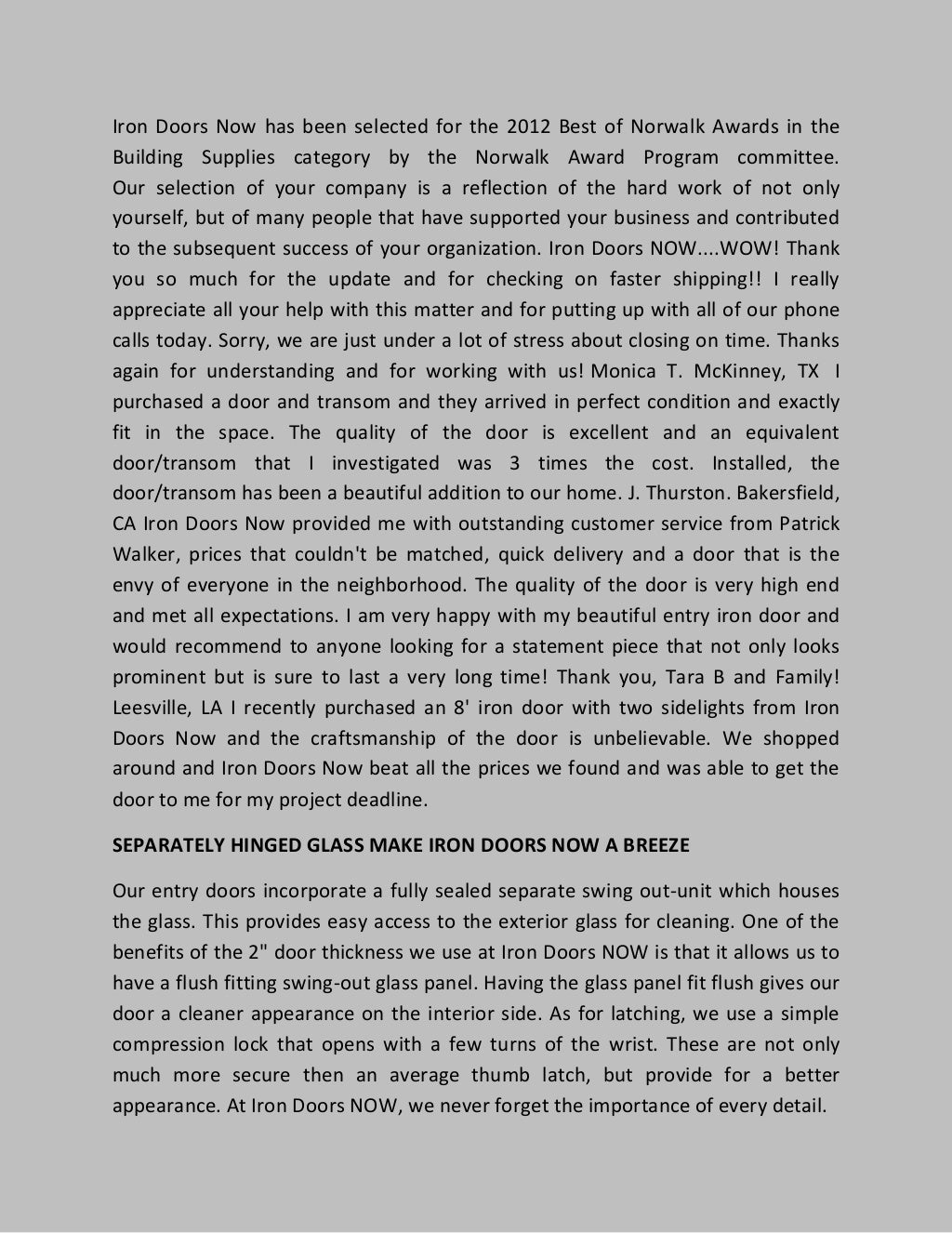 Iron Doors Now has been selected for the 2012 Best of Norwalk Awards in the Building Supplies category by the Norwalk Award Program committee. Our selection of your company is a reflection of the hard work of not only yourself, but of many people that have supported your business and contributed to the subsequent success of your organization. Iron Doors NOW....WOW! Thank you so much for the update and for checking on faster shipping!! I really appreciate all your help with this matter and for putting up with all of our phone calls today. Sorry, we are just under a lot of stress about closing on time. Thanks again for understanding and for working with us! Monica T. McKinney, TX I purchased a door and transom and they arrived in perfect condition and exactly fit in the space. The quality of the door is excellent and an equivalent door/transom that I investigated was 3 times the cost. Installed, the door/transom has been a beautiful addition to our home. J. Thurston. Bakersfield, CA Iron Doors Now provided me with outstanding customer service from Patrick Walker, prices that couldn't be matched, quick delivery and a door that is the envy of everyone in the neighborhood. The quality of the door is very high end and met all expectations. I am very happy with my beautiful entry iron door and would recommend to anyone looking for a statement piece that not only looks prominent but is sure to last a very long time! Thank you, Tara B and Family! Leesville, LA I recently purchased an 8' iron door with two sidelights from Iron Doors Now and the craftsmanship of the door is unbelievable. We shopped around and Iron Doors Now beat all the prices we found and was able to get the door to me for my project deadline.

SEPARATELY HINGED GLASS MAKE IRON DOORS NOW A BREEZE

Our entry doors incorporate a fully sealed separate swing out-unit which houses the glass. This provides easy access to the exterior glass for cleaning. One of the benefits of the 2" door thickness we use at Iron Doors NOW is that it allows us to have a flush fitting swing-out glass panel. Having the glass panel fit flush gives our door a cleaner appearance on the interior side. As for latching, we use a simple compression lock that opens with a few turns of the wrist. These are not only much more secure then an average thumb latch, but provide for a better appearance. At Iron Doors NOW, we never forget the importance of every detail.